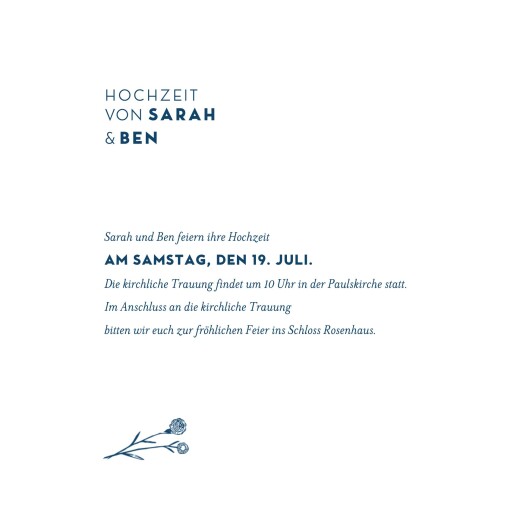 HOCHZEIT
VON SARAH
& BEN

Sarah und Ben feiern ihre Hochzeit

AM SAMSTAG, DEN 19. JULI.

Die kirchliche Trauung findet um 10 Uhr in der Paulskirche statt.

Im Anschluss an die kirchliche Trauung

bitten wir euch zur fröhlichen Feier ins Schloss Rosenhaus.